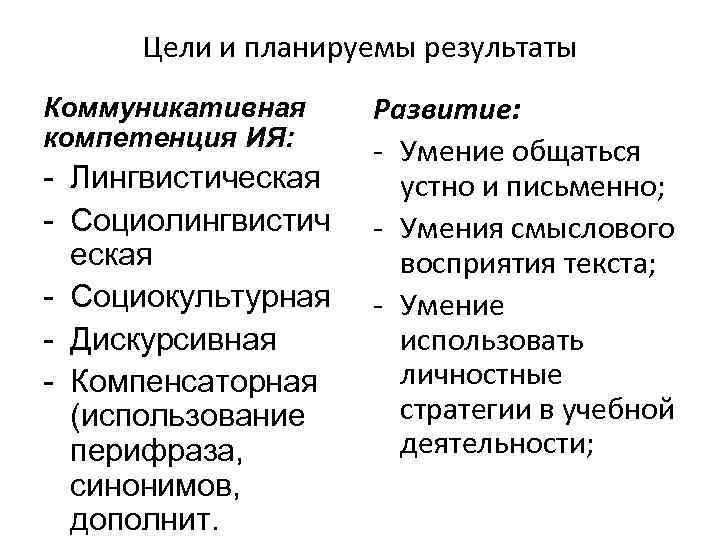 Цели и планируемы результаты

Коммуникативная компетенция ИЯ:
- Лингвистическая
- Социолингвистическая
- Социокультурная
- Дискурсивная
- Компенсаторная (использование перифраза, синонимов, дополнит.

Развитие:
- Умение общаться устно и письменно;
- Умения смыслового восприятия текста;
- Умение использовать личностные стратегии в учебной деятельности;